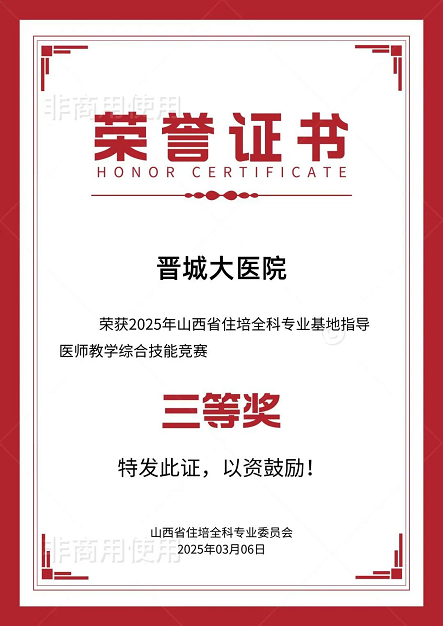 荣誉证书
HONOR CERTIFICATE

晋城大医院

荣获2025年山西省住培全科专业基地指导医师教学综合技能竞赛

三等奖

特发此证，以资鼓励！

山西省住培全科专业委员会
2025年03月06日

非商用使用